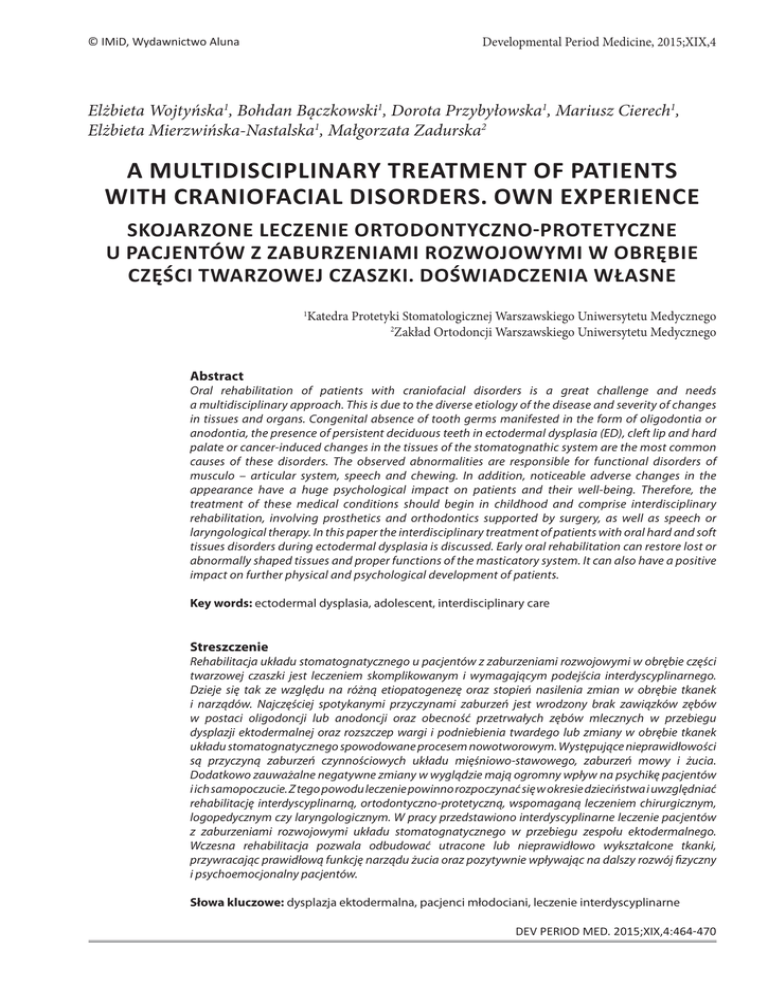 © IMiD, Wydawnictwo Aluna

Developmental Period Medicine, 2015;XIX,4

Elżbieta Wojtyńska$^1$, Bohdan Bączkowski$^1$, Dorota Przybyłowska$^1$, Mariusz Cierech$^1$, Elżbieta Mierzwińska-Nastalska$^1$, Małgorzata Zadurska$^2$

A MULTIDISCIPLINARY TREATMENT OF PATIENTS WITH CRANIOFACIAL DISORDERS. OWN EXPERIENCE

SKOJARZONE LECZENIE ORTODONTYCZNO-PROTETYCZNE U PACJENTÓW Z ZABURZENIAMI ROZWOJOWYMI W OBRĘBIE CZĘŚCI TWARZOWEJ CZASZKI. DOŚWIADCZENIA WŁASNE

$^1$Katedra Protetyki Stomatologicznej Warszawskiego Uniwersytetu Medycznego
$^2$Zakład Ortodoncji Warszawskiego Uniwersytetu Medycznego

Abstract
Oral rehabilitation of patients with craniofacial disorders is a great challenge and needs a multidisciplinary approach. This is due to the diverse etiology of the disease and severity of changes in tissues and organs. Congenital absence of tooth germs manifested in the form of oligodontia or anodontia, the presence of persistent deciduous teeth in ectodermal dysplasia (ED), cleft lip and hard palate or cancer-induced changes in the tissues of the stomatognathic system are the most common causes of these disorders. The observed abnormalities are responsible for functional disorders of musculo – articular system, speech and chewing. In addition, noticeable adverse changes in the appearance have a huge psychological impact on patients and their well-being. Therefore, the treatment of these medical conditions should begin in childhood and comprise interdisciplinary rehabilitation, involving prosthetics and orthodontics supported by surgery, as well as speech or laryngological therapy. In this paper the interdisciplinary treatment of patients with oral hard and soft tissues disorders during ectodermal dysplasia is discussed. Early oral rehabilitation can restore lost or abnormally shaped tissues and proper functions of the masticatory system. It can also have a positive impact on further physical and psychological development of patients.

Key words: ectodermal dysplasia, adolescent, interdisciplinary care

Streszczenie
Rehabilitacja układu stomatognatycznego u pacjentów z zaburzeniami rozwojowymi w obrębie części twarzowej czaszki jest leczeniem skomplikowanym i wymagającym podejścia interdyscyplinarnego. Dzieje się tak ze względu na różną etiopatogenezę oraz stopień nasilenia zmian w obrębie tkanek i narządów. Najczęściej spotykanymi przyczynami zaburzeń jest wrodzony brak zawiązków zębów w postaci oligodoncji lub anodoncji oraz obecność przetrwałych zębów mlecznych w przebiegu dysplazji ektodermalnej oraz rozszczep wargi i podniebienia twardego lub zmiany w obrębie tkanek układu stomatognatycznego spowodowane procesem nowotworowym. Występujące nieprawidłowości są przyczyną zaburzeń czynnościowych układu mięśniowo-stawowego, zaburzeń mowy i żucia. Dodatkowo zauważalne negatywne zmiany w wyglądzie mają ogromny wpływ na psychikę pacjentów i ich samopoczucie. Z tego powodu leczenie powinno rozpoczynać się w okresie dzieciństwa i uwzględniać rehabilitację interdyscyplinarną, ortodontyczno-protetyczną, wspomaganą leczeniem chirurgicznym, logopedycznym czy laryngologicznym. W pracy przedstawiono interdyscyplinarne leczenie pacjentów z zaburzeniami rozwojowymi układu stomatognatycznego w przebiegu zespołu ektodermalnego. Wczesna rehabilitacja pozwala odbudować utracone lub nieprawidłowo wykształcone tkanki, przywracając prawidłową funkcję narządu żucia oraz pozytywnie wpływając na dalszy rozwój fizyczny i psychoemocjonalny pacjentów.

Słowa kluczowe: dysplazja ektodermalna, pacjenci młodociani, leczenie interdyscyplinarne

DEV PERIOD MED. 2015;XIX,4:464-470